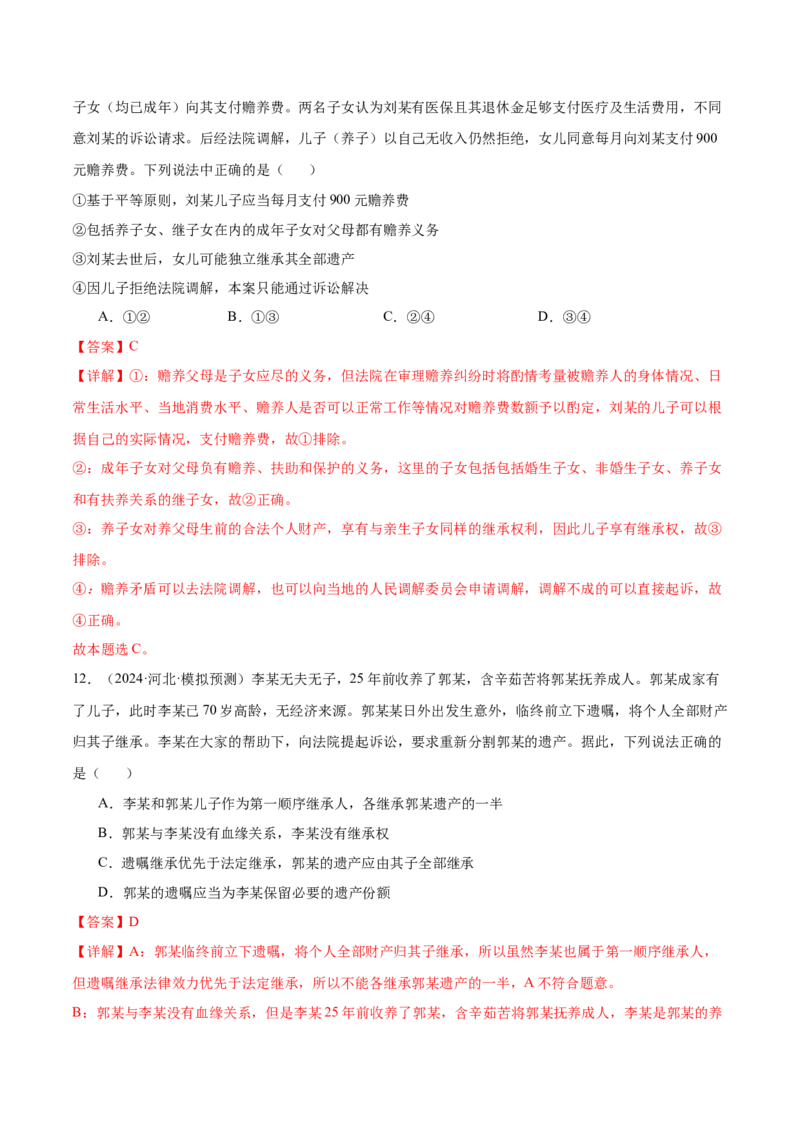 子女（均已成年）向其支付赡养费。两名子女认为刘某有医保且其退休金足够支付医疗及生活费用，不同意刘某的诉讼请求。后经法院调解，儿子（养子）以自己无收入仍然拒绝，女儿同意每月向刘某支付900元赡养费。下列说法中正确的是（　）

①基于平等原则，刘某儿子应当每月支付900元赡养费

②包括养子女、继子女在内的成年子女对父母都有赡养义务

③刘某去世后，女儿可能独立继承其全部遗产

④因儿子拒绝法院调解，本案只能通过诉讼解决

A．①②　　B．①③　　C．②④　　D．③④

【答案】C

【详解】①：赡养父母是子女应尽的义务，但法院在审理赡养纠纷时将酌情考量被赡养人的身体情况、日常生活水平、当地消费水平、赡养人是否可以正常工作等情况对赡养费数额予以酌定，刘某的儿子可以根据自己的实际情况，支付赡养费，故①排除。

②：成年子女对父母负有赡养、扶助和保护的义务，这里的子女包括包括婚生子女、非婚生子女、养子女和有扶养关系的继子女，故②正确。

③：养子女对养父母生前的合法个人财产，享有与亲生子女同样的继承权利，因此儿子享有继承权，故③排除。

④：赡养矛盾可以去法院调解，也可以向当地的人民调解委员会申请调解，调解不成的可以直接起诉，故④正确。

故本题选C。

12．（2024·河北·模拟预测）李某无夫无子，25年前收养了郭某，含辛茹苦将郭某抚养成人。郭某成家有了儿子，此时李某已70岁高龄，无经济来源。郭某某日外出发生意外，临终前立下遗嘱，将个人全部财产归其子继承。李某在大家的帮助下，向法院提起诉讼，要求重新分割郭某的遗产。据此，下列说法正确的是（　）

A．李某和郭某儿子作为第一顺序继承人，各继承郭某遗产的一半

B．郭某与李某没有血缘关系，李某没有继承权

C．遗嘱继承优先于法定继承，郭某的遗产应由其子全部继承

D．郭某的遗嘱应当为李某保留必要的遗产份额

【答案】D

【详解】A：郭某临终前立下遗嘱，将个人全部财产归其子继承，所以虽然李某也属于第一顺序继承人，但遗嘱继承法律效力优先于法定继承，所以不能各继承郭某遗产的一半，A不符合题意。

B：郭某与李某没有血缘关系，但是李某25年前收养了郭某，含辛茹苦将郭某抚养成人，李某是郭某的养